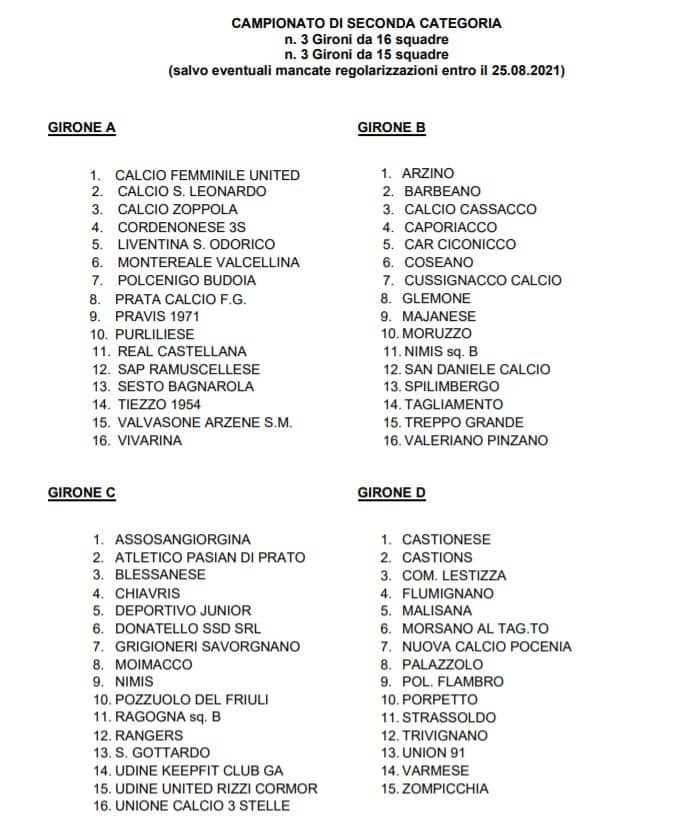 CAMPIONATO DI SECONDA CATEGORIA
n. 3 Gironi da 16 squadre
n. 3 Gironi da 15 squadre
(salvo eventuali mancate regolarizzazioni entro il 25.08.2021)

GIRONE A

1. CALCIO FEMMINILE UNITED
2. CALCIO S. LEONARDO
3. CALCIO ZOPPOLA
4. CORDENONESE 3S
5. LIVENTINA S. ODORICO
6. MONTEREALE VALCELLINA
7. POLCENIGO BUDOIA
8. PRATA CALCIO F.G.
9. PRAVIS 1971
10. PURLILIESE
11. REAL CASTELLANA
12. SAP RAMUSCELLESE
13. SESTO BAGNAROLA
14. TIEZZO 1954
15. VALVASONE ARZENE S.M.
16. VIVARINA

GIRONE B

1. ARZINO
2. BARBEANO
3. CALCIO CASSACCO
4. CAPORIACCO
5. CAR CICONICCO
6. COSEANO
7. CUSSIGNACCO CALCIO
8. GLEMONE
9. MAJANESE
10. MORUZZO
11. NIMIS sq. B
12. SAN DANIELE CALCIO
13. SPILIMBERGO
14. TAGLIAMENTO
15. TREPPO GRANDE
16. VALERIANO PINZANO

GIRONE C

1. ASSOSANGIORGINA
2. ATLETICO PASIAN DI PRATO
3. BLESSANESE
4. CHIAVRIS
5. DEPORTIVO JUNIOR
6. DONATELLO SSD SRL
7. GRIGIONERI SAVORGNANO
8. MOIMACCO
9. NIMIS
10. POZZUOLO DEL FRIULI
11. RAGOGNA sq. B
12. RANGERS
13. S. GOTTARDO
14. UDINE KEEPFIT CLUB GA
15. UDINE UNITED RIZZI CORMOR
16. UNIONE CALCIO 3 STELLE

GIRONE D

1. CASTIONESE
2. CASTIONS
3. COM. LESTIZZA
4. FLUMIGNANO
5. MALISANA
6. MORSANO AL TAG.TO
7. NUOVA CALCIO POCENIA
8. PALAZZOLO
9. POL. FLAMBRO
10. PORPETTO
11. STRASSOLDO
12. TRIVIGNANO
13. UNION 91
14. VARMESE
15. ZOMPICCHIA